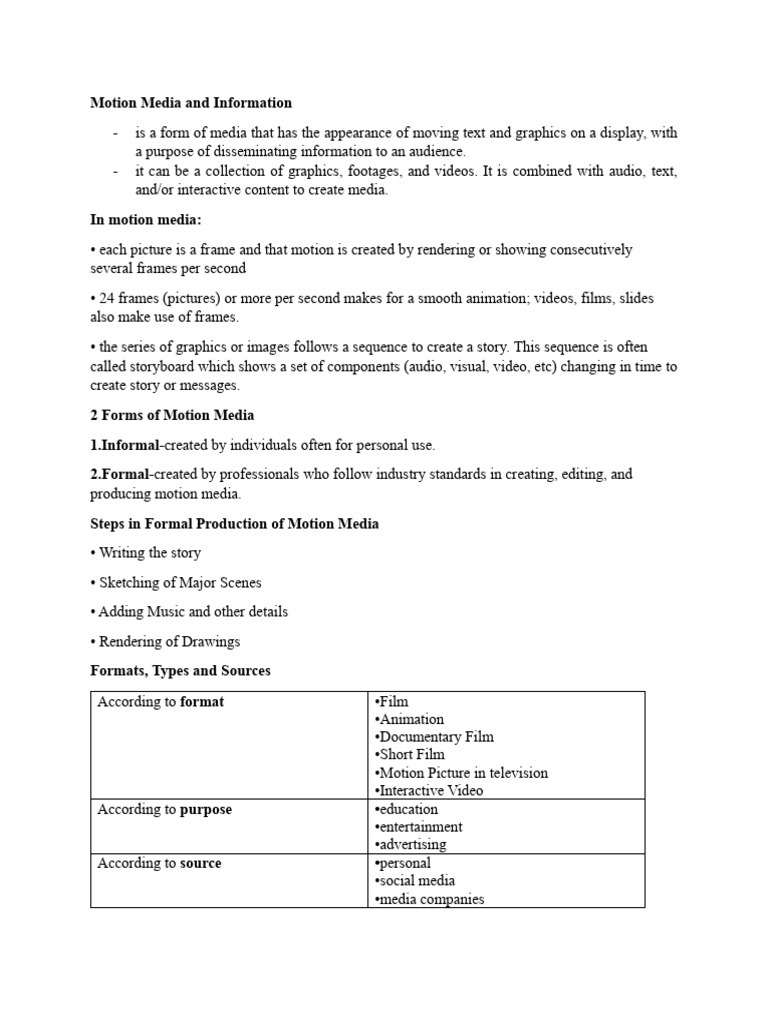 Motion Media and Information

- is a form of media that has the appearance of moving text and graphics on a display, with a purpose of disseminating information to an audience.
- it can be a collection of graphics, footages, and videos. It is combined with audio, text, and/or interactive content to create media.

In motion media:

• each picture is a frame and that motion is created by rendering or showing consecutively several frames per second

• 24 frames (pictures) or more per second makes for a smooth animation; videos, films, slides also make use of frames.

• the series of graphics or images follows a sequence to create a story. This sequence is often called storyboard which shows a set of components (audio, visual, video, etc) changing in time to create story or messages.

2 Forms of Motion Media

1.Informal-created by individuals often for personal use.

2.Formal-created by professionals who follow industry standards in creating, editing, and producing motion media.

Steps in Formal Production of Motion Media

• Writing the story

• Sketching of Major Scenes

• Adding Music and other details

• Rendering of Drawings

Formats, Types and Sources

| According to format | •Film<br>•Animation<br>•Documentary Film<br>•Short Film<br>•Motion Picture in television<br>•Interactive Video |
|---|---|
| According to purpose | •education<br>•entertainment<br>•advertising |
| According to source | •personal<br>•social media<br>•media companies |